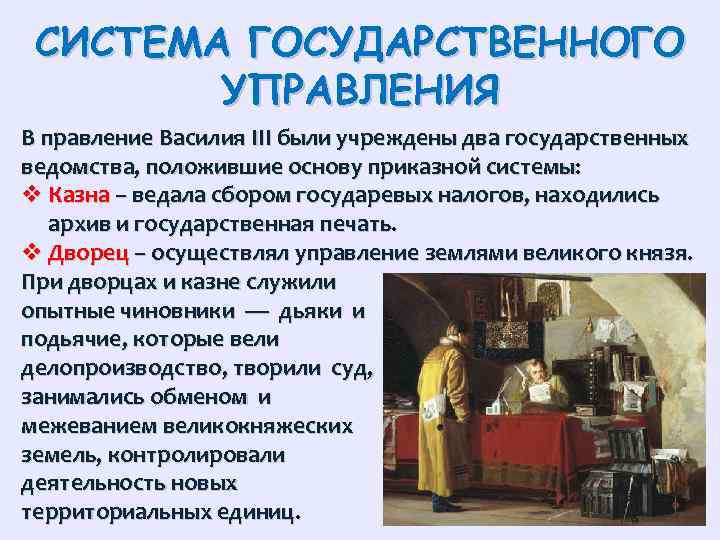 СИСТЕМА ГОСУДАРСТВЕННОГО УПРАВЛЕНИЯ

В правление Василия III были учреждены два государственных ведомства, положившие основу приказной системы:

❖ Казна – ведала сбором государевых налогов, находились архив и государственная печать.

❖ Дворец – осуществлял управление землями великого князя.

При дворцах и казне служили опытные чиновники — дьяки и подьячие, которые вели делопроизводство, творили суд, занимались обменом и межеванием великокняжеских земель, контролировали деятельность новых территориальных единиц.